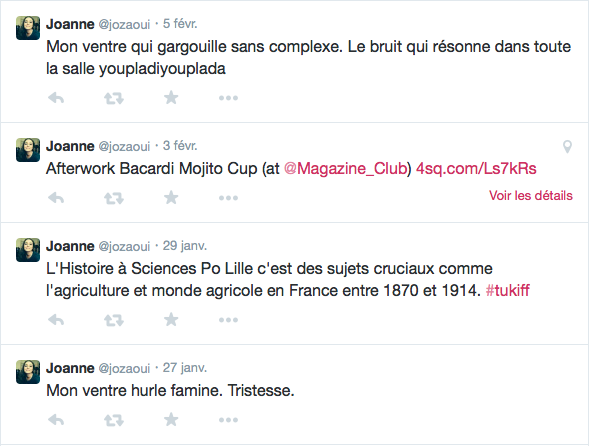 Joanne @jozaoui · 5 févr.
Mon ventre qui gargouille sans complexe. Le bruit qui résonne dans toute la salle youpladiyouplada

Joanne @jozaoui · 3 févr.
Afterwork Bacardi Mojito Cup (at @Magazine_Club) 4sq.com/Ls7kRs
Voir les détails

Joanne @jozaoui · 29 janv.
L'Histoire à Sciences Po Lille c'est des sujets cruciaux comme l'agriculture et monde agricole en France entre 1870 et 1914. #tukiff

Joanne @jozaoui · 27 janv.
Mon ventre hurle famine. Tristesse.